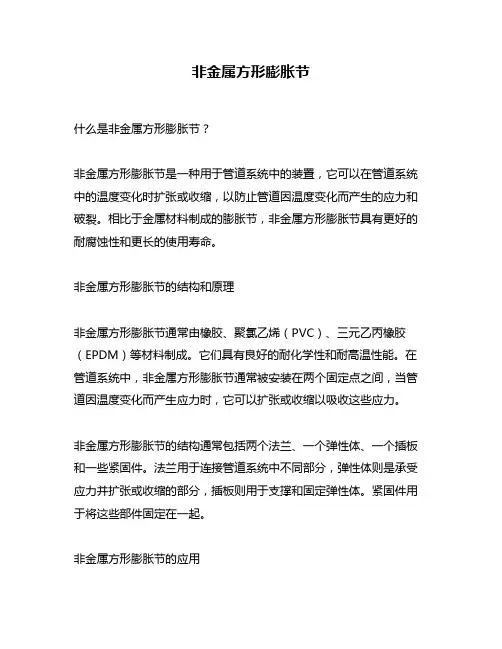 非金属方形膨胀节

什么是非金属方形膨胀节？

非金属方形膨胀节是一种用于管道系统中的装置，它可以在管道系统中的温度变化时扩张或收缩，以防止管道因温度变化而产生的应力和破裂。相比于金属材料制成的膨胀节，非金属方形膨胀节具有更好的耐腐蚀性和更长的使用寿命。

非金属方形膨胀节的结构和原理

非金属方形膨胀节通常由橡胶、聚氯乙烯（PVC）、三元乙丙橡胶（EPDM）等材料制成。它们具有良好的耐化学性和耐高温性能。在管道系统中，非金属方形膨胀节通常被安装在两个固定点之间，当管道因温度变化而产生应力时，它可以扩张或收缩以吸收这些应力。

非金属方形膨胀节的结构通常包括两个法兰、一个弹性体、一个插板和一些紧固件。法兰用于连接管道系统中不同部分，弹性体则是承受应力并扩张或收缩的部分，插板则用于支撑和固定弹性体。紧固件用于将这些部件固定在一起。

非金属方形膨胀节的应用